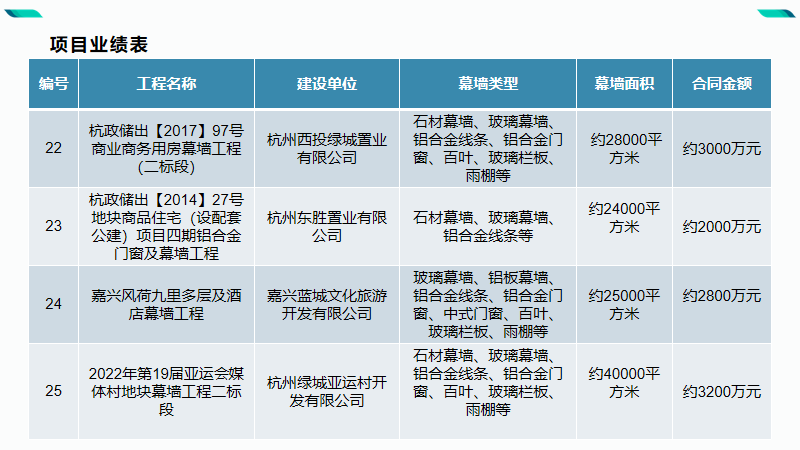 项目业绩表

| 编号 | 工程名称 | 建设单位 | 幕墙类型 | 幕墙面积 | 合同金额 |
|---|---|---|---|---|---|
| 22 | 杭政储出【2017】97号商业商务用房幕墙工程（二标段） | 杭州西投绿城置业有限公司 | 石材幕墙、玻璃幕墙、铝合金线条、铝合金门窗、百叶、玻璃栏板、雨棚等 | 约28000平方米 | 约3000万元 |
| 23 | 杭政储出【2014】27号地块商品住宅（设配套公建）项目四期铝合金门窗及幕墙工程 | 杭州东胜置业有限公司 | 石材幕墙、玻璃幕墙、铝合金线条等 | 约24000平方米 | 约2000万元 |
| 24 | 嘉兴风荷九里多层及酒店幕墙工程 | 嘉兴蓝城文化旅游开发有限公司 | 玻璃幕墙、铝板幕墙、铝合金线条、铝合金门窗、中式门窗、百叶、玻璃栏板、雨棚等 | 约25000平方米 | 约2800万元 |
| 25 | 2022年第19届亚运会媒体村地块幕墙工程二标段 | 杭州绿城亚运村开发有限公司 | 石材幕墙、玻璃幕墙、铝合金线条、铝合金门窗、百叶、玻璃栏板、雨棚等 | 约40000平方米 | 约3200万元 |